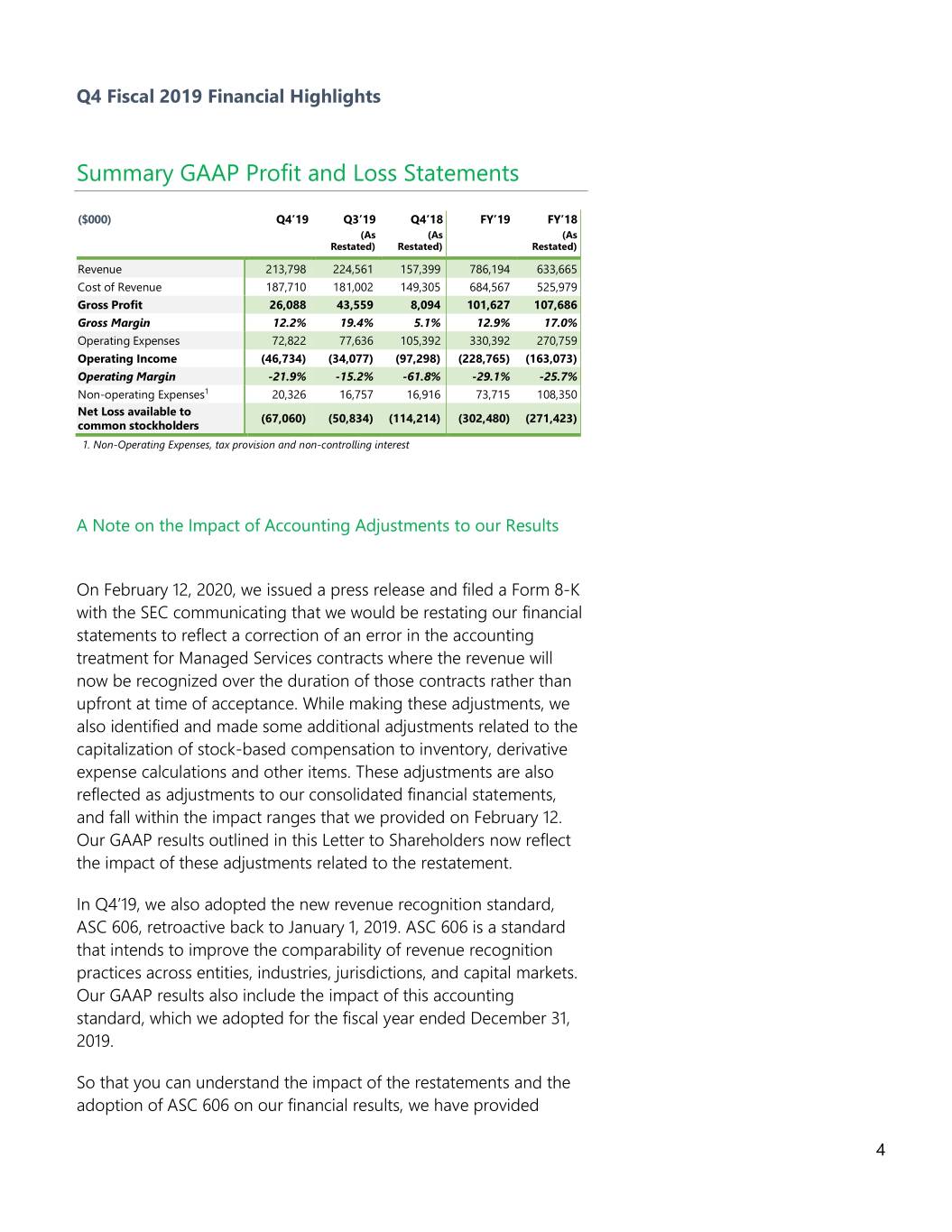 Q4 Fiscal 2019 Financial Highlights

Summary GAAP Profit and Loss Statements

| ($000) | Q4'19 | Q3'19 (As Restated) | Q4'18 (As Restated) | FY'19 | FY'18 (As Restated) |
|---|---|---|---|---|---|
| Revenue | 213,798 | 224,561 | 157,399 | 786,194 | 633,665 |
| Cost of Revenue | 187,710 | 181,002 | 149,305 | 684,567 | 525,979 |
| Gross Profit | 26,088 | 43,559 | 8,094 | 101,627 | 107,686 |
| Gross Margin | 12.2% | 19.4% | 5.1% | 12.9% | 17.0% |
| Operating Expenses | 72,822 | 77,636 | 105,392 | 330,392 | 270,759 |
| Operating Income | (46,734) | (34,077) | (97,298) | (228,765) | (163,073) |
| Operating Margin | -21.9% | -15.2% | -61.8% | -29.1% | -25.7% |
| Non-operating Expenses$^{1}$ | 20,326 | 16,757 | 16,916 | 73,715 | 108,350 |
| Net Loss available to common stockholders | (67,060) | (50,834) | (114,214) | (302,480) | (271,423) |

1. Non-Operating Expenses, tax provision and non-controlling interest

A Note on the Impact of Accounting Adjustments to our Results

On February 12, 2020, we issued a press release and filed a Form 8-K with the SEC communicating that we would be restating our financial statements to reflect a correction of an error in the accounting treatment for Managed Services contracts where the revenue will now be recognized over the duration of those contracts rather than upfront at time of acceptance. While making these adjustments, we also identified and made some additional adjustments related to the capitalization of stock-based compensation to inventory, derivative expense calculations and other items. These adjustments are also reflected as adjustments to our consolidated financial statements, and fall within the impact ranges that we provided on February 12. Our GAAP results outlined in this Letter to Shareholders now reflect the impact of these adjustments related to the restatement.

In Q4'19, we also adopted the new revenue recognition standard, ASC 606, retroactive back to January 1, 2019. ASC 606 is a standard that intends to improve the comparability of revenue recognition practices across entities, industries, jurisdictions, and capital markets. Our GAAP results also include the impact of this accounting standard, which we adopted for the fiscal year ended December 31, 2019.

So that you can understand the impact of the restatements and the adoption of ASC 606 on our financial results, we have provided

4